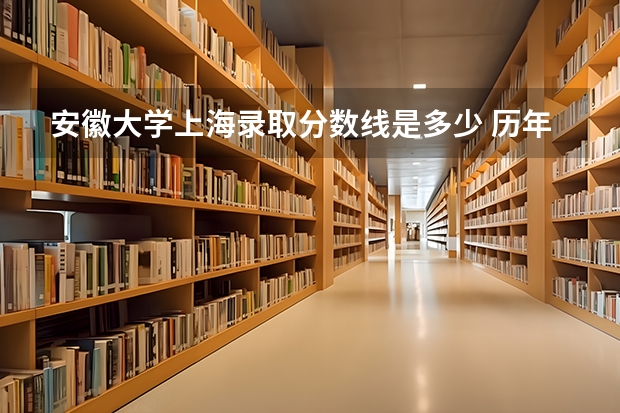 安徽大学上海录取分数线是多少 历年